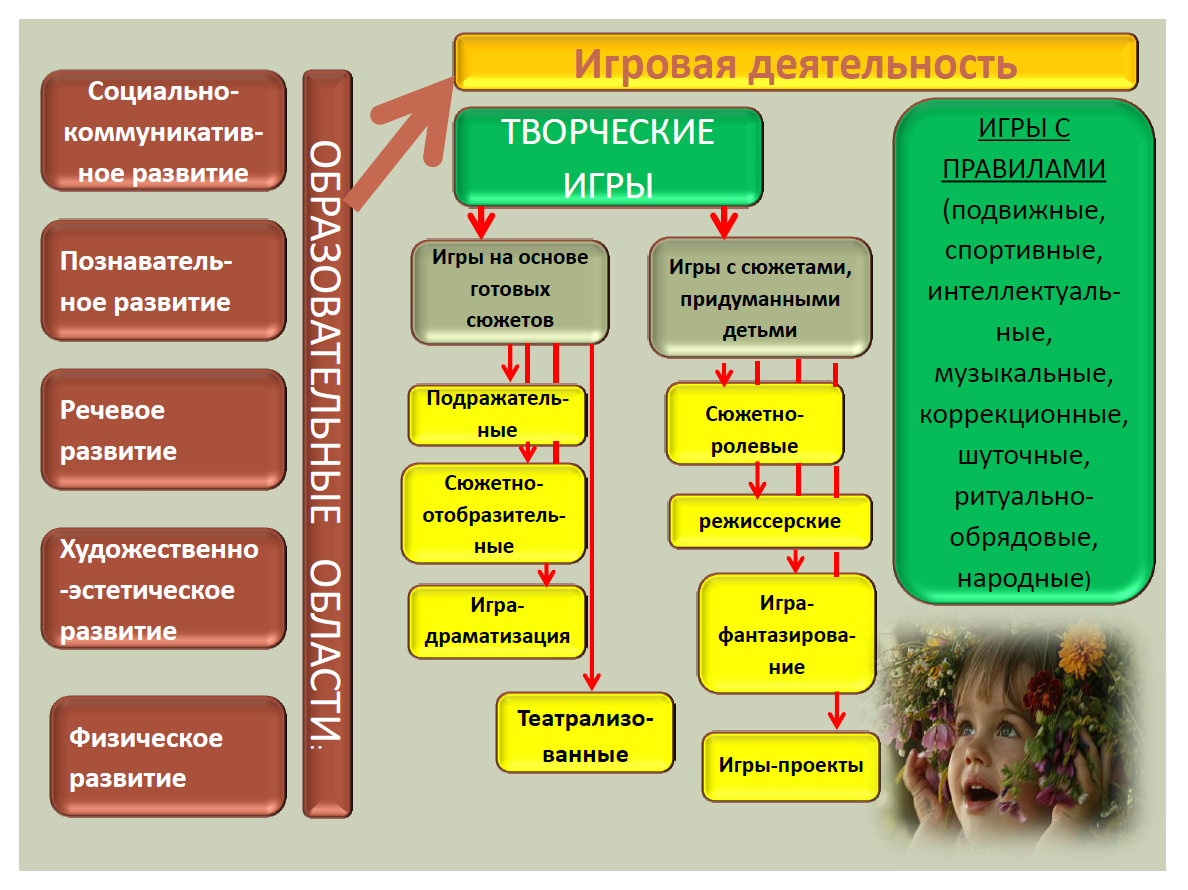 Социально-коммуникативное развитие

Познавательное развитие

Речевое развитие

Художественно-эстетическое развитие

Физическое развитие

ОБРАЗОВАТЕЛЬНЫЕ ОБЛАСТИ:

Игровая деятельность

ТВОРЧЕСКИЕ ИГРЫ

Игры на основе готовых сюжетов

Подражательные

Сюжетно-отобразительные

Игра-драматизация

Театрализованные

Игры с сюжетами, придуманными детьми

Сюжетно-ролевые

режиссерские

Игра-фантазирование

Игры-проекты

ИГРЫ С ПРАВИЛАМИ (подвижные, спортивные, интеллектуальные, музыкальные, коррекционные, шуточные, ритуально-обрядовые, народные)